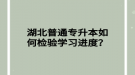 湖北普通专升本如何检验学习进度?